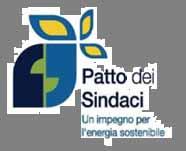 Patto dei Sindaci
Un impegno per l'energia sostenibile